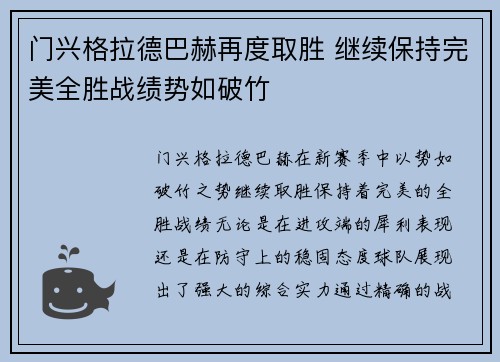 门兴格拉德巴赫再度取胜 继续保持完美全胜战绩势如破竹

门兴格拉德巴赫在新赛季中以势如破竹之势继续取胜保持着完美的全胜战绩无论是在进攻端的犀利表现还是在防守上的稳固态度球队展现出了强大的综合实力通过精确的战